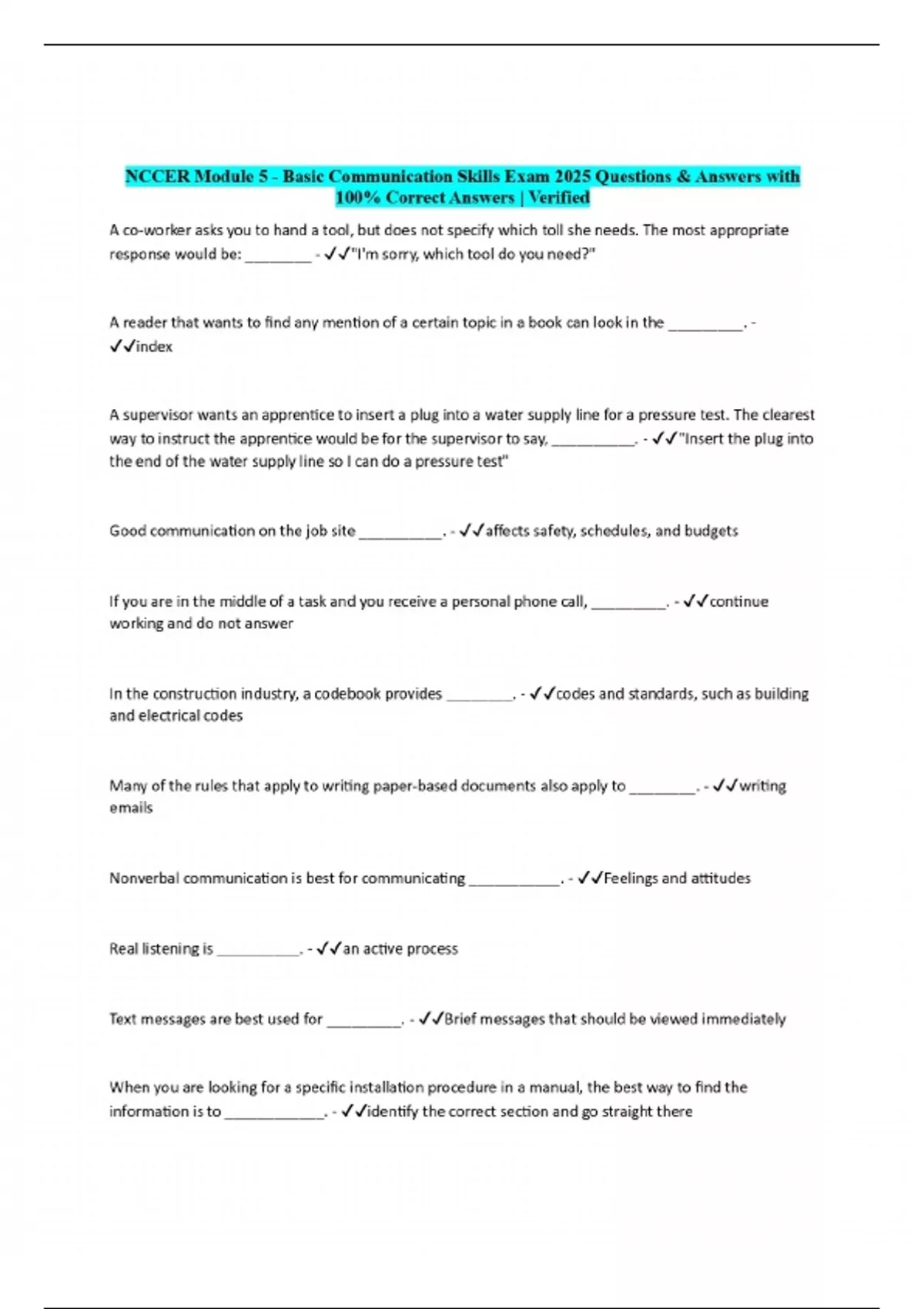 NCCER Module 5 - Basic Communication Skills Exam 2025 Questions & Answers with 100% Correct Answers | Verified

A co-worker asks you to hand a tool, but does not specify which toll she needs. The most appropriate response would be: ________ - ✓✓"I'm sorry, which tool do you need?"

A reader that wants to find any mention of a certain topic in a book can look in the _________. - ✓✓index

A supervisor wants an apprentice to insert a plug into a water supply line for a pressure test. The clearest way to instruct the apprentice would be for the supervisor to say, __________. - ✓✓"Insert the plug into the end of the water supply line so I can do a pressure test"

Good communication on the job site __________. - ✓✓affects safety, schedules, and budgets

If you are in the middle of a task and you receive a personal phone call, _________. - ✓✓continue working and do not answer

In the construction industry, a codebook provides ________. - ✓✓codes and standards, such as building and electrical codes

Many of the rules that apply to writing paper-based documents also apply to ________. - ✓✓writing emails

Nonverbal communication is best for communicating ___________. - ✓✓Feelings and attitudes

Real listening is __________. - ✓✓an active process

Text messages are best used for _________. - ✓✓Brief messages that should be viewed immediately

When you are looking for a specific installation procedure in a manual, the best way to find the information is to ____________. - ✓✓identify the correct section and go straight there